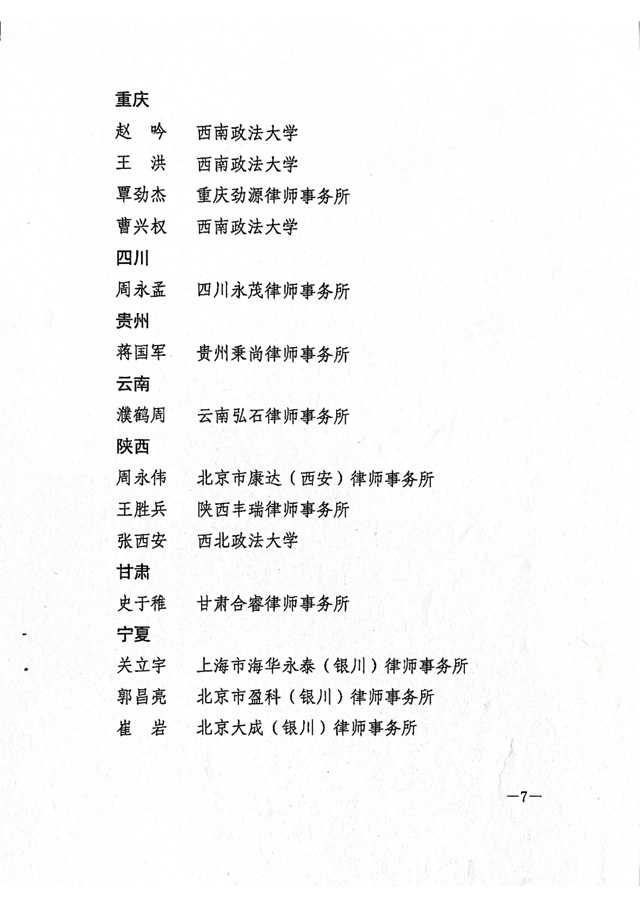 重庆

赵 吟　西南政法大学

王 洪　西南政法大学

覃劲杰　重庆劲源律师事务所

曹兴权　西南政法大学

四川

周永孟　四川永茂律师事务所

贵州

蒋国军　贵州秉尚律师事务所

云南

濮鹤周　云南弘石律师事务所

陕西

周永伟　北京市康达（西安）律师事务所

王胜兵　陕西丰瑞律师事务所

张西安　西北政法大学

甘肃

史于稚　甘肃合睿律师事务所

宁夏

关立宇　上海市海华永泰（银川）律师事务所

郭昌亮　北京市盈科（银川）律师事务所

崔 岩　北京大成（银川）律师事务所

—7—